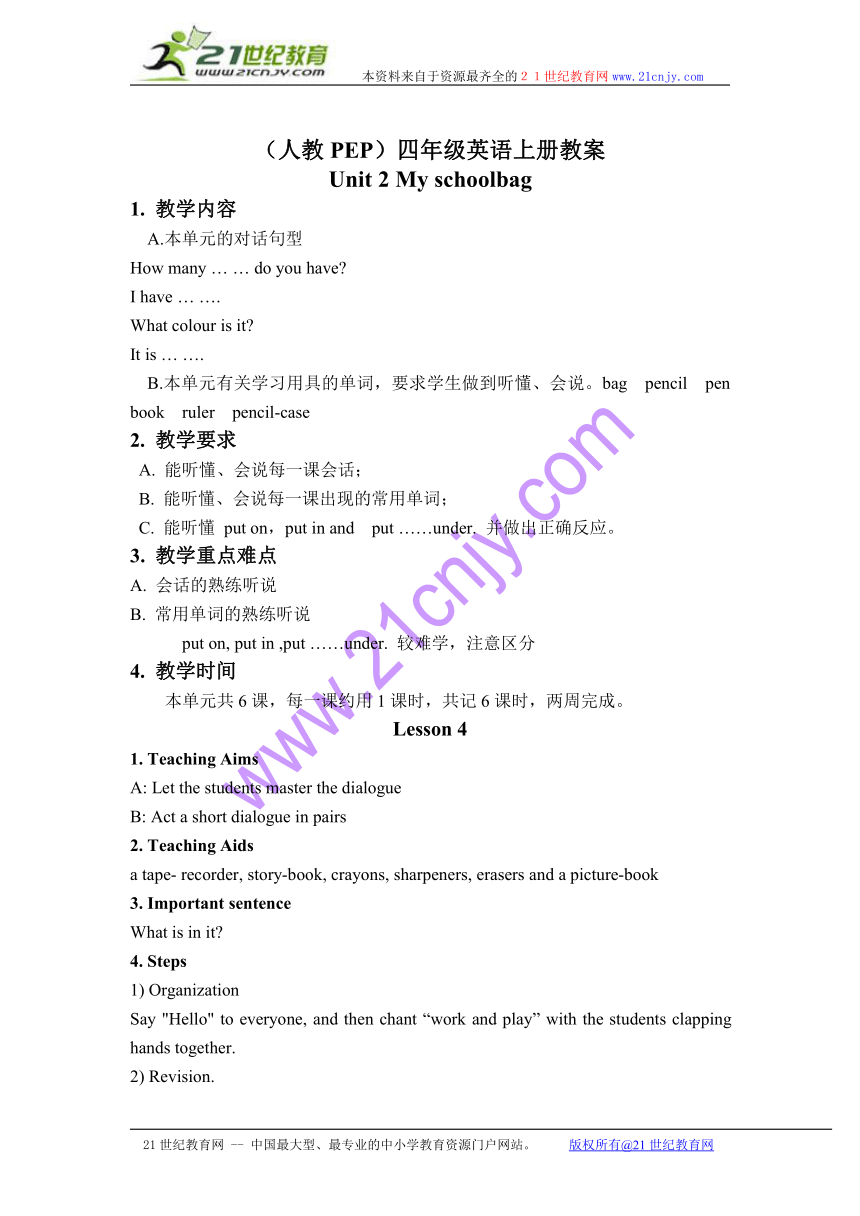 21世纪教育
www.21cnjy.com
本资料来自于资源最齐全的２１世纪教育网 www.21cnjy.com

（人教 PEP）四年级英语上册教案
Unit 2 My schoolbag

1. 教学内容
A.本单元的对话句型
How many … … do you have?
I have … ….
What colour is it?
It is … ….
B.本单元有关学习用具的单词，要求学生做到听懂、会说。bag pencil pen book ruler pencil-case

2. 教学要求
A. 能听懂、会说每一课会话；
B. 能听懂、会说每一课出现的常用单词；
C. 能听懂 put on，put in and put ……under. 并做出正确反应。

3. 教学重点难点
A. 会话的熟练听说
B. 常用单词的熟练听说
put on, put in ,put ……under. 较难学，注意区分

4. 教学时间
本单元共 6 课，每一课约用 1 课时，共记 6 课时，两周完成。

Lesson 4

1. Teaching Aims
A: Let the students master the dialogue
B: Act a short dialogue in pairs

2. Teaching Aids
a tape- recorder, story-book, crayons, sharpeners, erasers and a picture-book

3. Important sentence
What is in it?

4. Steps
1) Organization
Say "Hello" to everyone, and then chant “work and play” with the students clapping hands together.
2) Revision.

www.21cnjy.com

21 世纪教育网 -- 中国最大型、最专业的中小学教育资源门户网站。 版权所有@21 世纪教育网